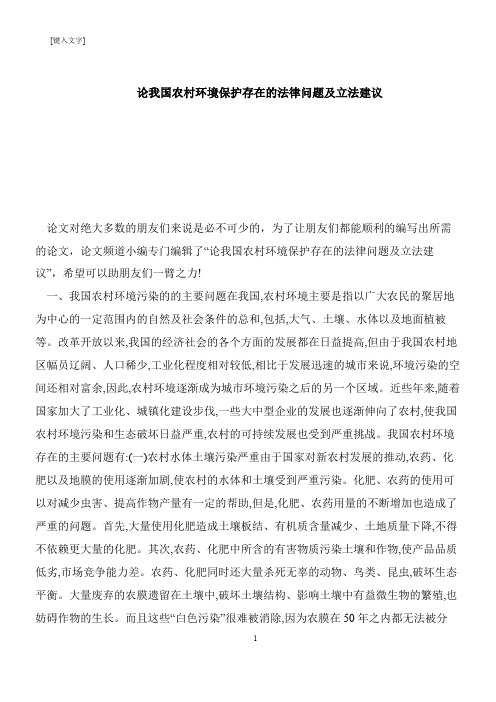 [键入文字]

论我国农村环境保护存在的法律问题及立法建议

论文对绝大多数的朋友们来说是必不可少的，为了让朋友们都能顺利的编写出所需的论文，论文频道小编专门编辑了“论我国农村环境保护存在的法律问题及立法建议”，希望可以助朋友们一臂之力!

一、我国农村环境污染的的主要问题在我国,农村环境主要是指以广大农民的聚居地为中心的一定范围内的自然及社会条件的总和,包括,大气、土壤、水体以及地面植被等。改革开放以来,我国的经济社会的各个方面的发展都在日益提高,但由于我国农村地区幅员辽阔、人口稀少,工业化程度相对较低,相比于发展迅速的城市来说,环境污染的空间还相对富余,因此,农村环境逐渐成为城市环境污染之后的另一个区域。近些年来,随着国家加大了工业化、城镇化建设步伐,一些大中型企业的发展也逐渐伸向了农村,使我国农村环境污染和生态破坏日益严重,农村的可持续发展也受到严重挑战。我国农村环境存在的主要问题有:(一)农村水体土壤污染严重由于国家对新农村发展的推动,农药、化肥以及地膜的使用逐渐加剧,使农村的水体和土壤受到严重污染。化肥、农药的使用可以对减少虫害、提高作物产量有一定的帮助,但是,化肥、农药用量的不断增加也造成了严重的问题。首先,大量使用化肥造成土壤板结、有机质含量减少、土地质量下降,不得不依赖更大量的化肥。其次,农药、化肥中所含的有害物质污染土壤和作物,使产品品质低劣,市场竞争能力差。农药、化肥同时还大量杀死无辜的动物、鸟类、昆虫,破坏生态平衡。大量废弃的农膜遗留在土壤中,破坏土壤结构、影响土壤中有益微生物的繁殖,也妨碍作物的生长。而且这些“白色污染”很难被消除,因为农膜在50年之内都无法被分

1